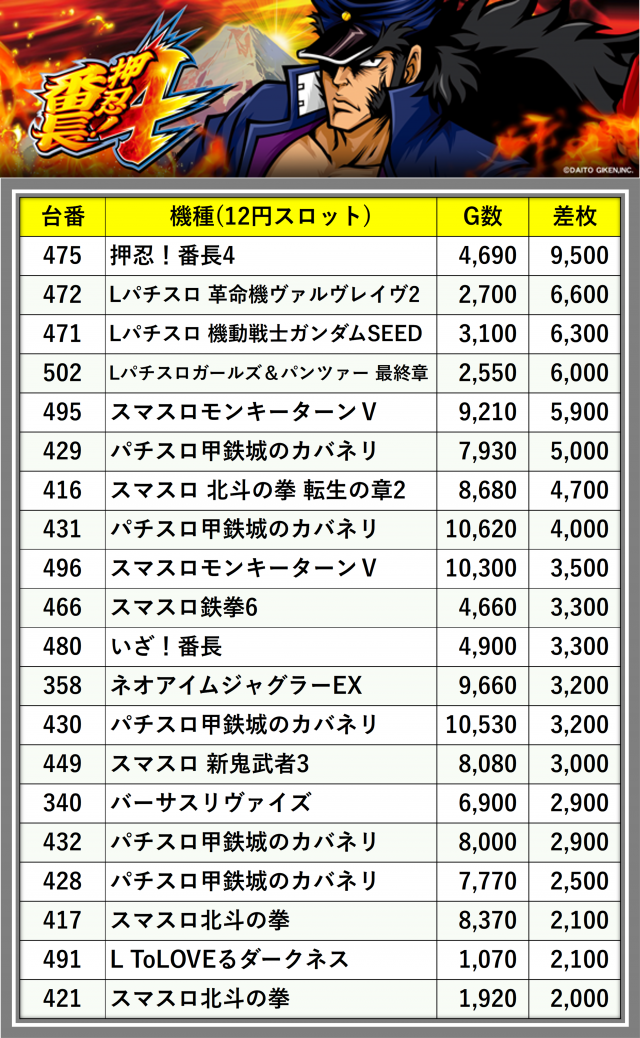 押忍!番長4

©DAITO GIKEN,INC.

| 台番 | 機種(12円スロット) | G数 | 差枚 |
|---|---|---|---|
| 475 | 押忍!番長4 | 4,690 | 9,500 |
| 472 | Lパチスロ 革命機ヴァルヴレイヴ2 | 2,700 | 6,600 |
| 471 | Lパチスロ 機動戦士ガンダムSEED | 3,100 | 6,300 |
| 502 | Lパチスロガールズ&パンツァー 最終章 | 2,550 | 6,000 |
| 495 | スマスロモンキーターンV | 9,210 | 5,900 |
| 429 | パチスロ甲鉄城のカバネリ | 7,930 | 5,000 |
| 416 | スマスロ 北斗の拳 転生の章2 | 8,680 | 4,700 |
| 431 | パチスロ甲鉄城のカバネリ | 10,620 | 4,000 |
| 496 | スマスロモンキーターンV | 10,300 | 3,500 |
| 466 | スマスロ鉄拳6 | 4,660 | 3,300 |
| 480 | いざ!番長 | 4,900 | 3,300 |
| 358 | ネオアイムジャグラーEX | 9,660 | 3,200 |
| 430 | パチスロ甲鉄城のカバネリ | 10,530 | 3,200 |
| 449 | スマスロ 新鬼武者3 | 8,080 | 3,000 |
| 340 | バーサスリヴァイズ | 6,900 | 2,900 |
| 432 | パチスロ甲鉄城のカバネリ | 8,000 | 2,900 |
| 428 | パチスロ甲鉄城のカバネリ | 7,770 | 2,500 |
| 417 | スマスロ北斗の拳 | 8,370 | 2,100 |
| 491 | L ToLOVEるダークネス | 1,070 | 2,100 |
| 421 | スマスロ北斗の拳 | 1,920 | 2,000 |